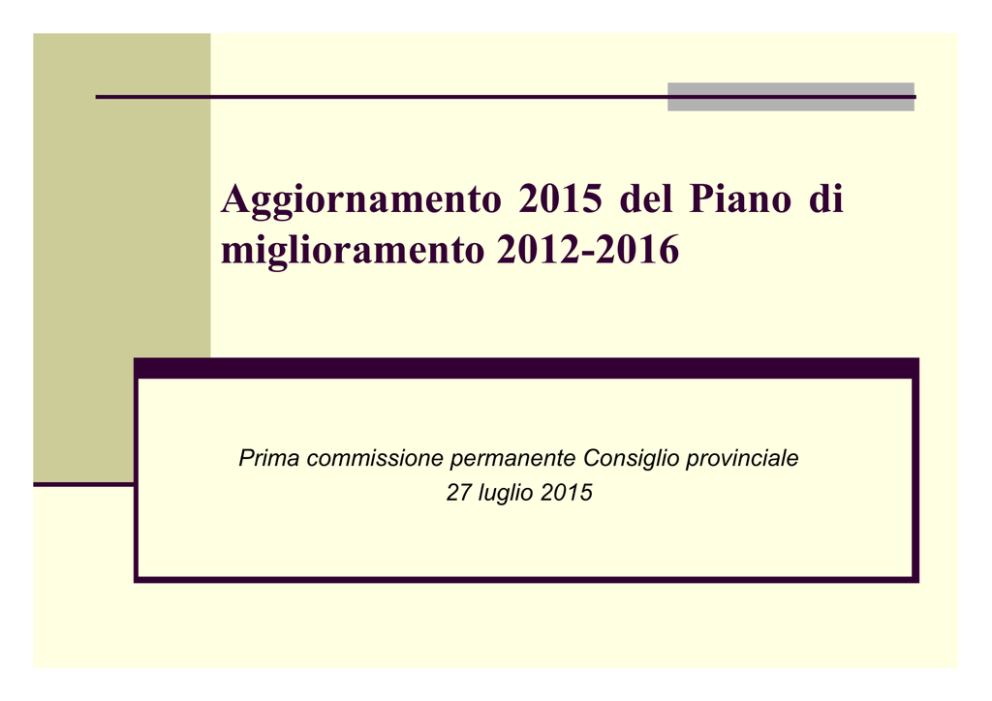 Aggiornamento 2015 del Piano di miglioramento 2012-2016

Prima commissione permanente Consiglio provinciale
27 luglio 2015